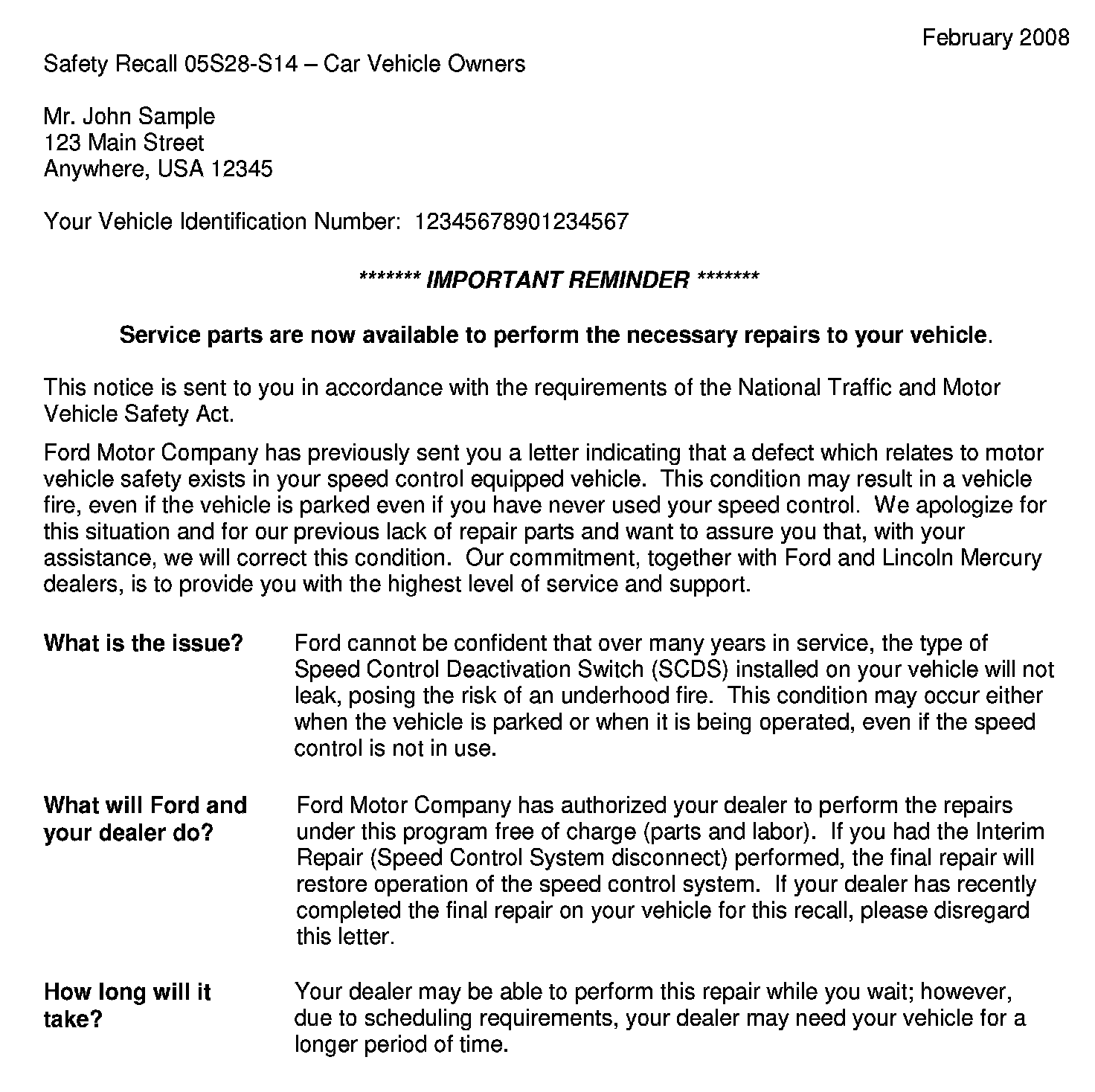 February 2008

Safety Recall 05S28-S14 – Car Vehicle Owners

Mr. John Sample
123 Main Street
Anywhere, USA 12345

Your Vehicle Identification Number: 12345678901234567

******* IMPORTANT REMINDER *******

Service parts are now available to perform the necessary repairs to your vehicle.

This notice is sent to you in accordance with the requirements of the National Traffic and Motor Vehicle Safety Act.

Ford Motor Company has previously sent you a letter indicating that a defect which relates to motor vehicle safety exists in your speed control equipped vehicle. This condition may result in a vehicle fire, even if the vehicle is parked even if you have never used your speed control. We apologize for this situation and for our previous lack of repair parts and want to assure you that, with your assistance, we will correct this condition. Our commitment, together with Ford and Lincoln Mercury dealers, is to provide you with the highest level of service and support.

What is the issue?

Ford cannot be confident that over many years in service, the type of Speed Control Deactivation Switch (SCDS) installed on your vehicle will not leak, posing the risk of an underhood fire. This condition may occur either when the vehicle is parked or when it is being operated, even if the speed control is not in use.

What will Ford and your dealer do?

Ford Motor Company has authorized your dealer to perform the repairs under this program free of charge (parts and labor). If you had the Interim Repair (Speed Control System disconnect) performed, the final repair will restore operation of the speed control system. If your dealer has recently completed the final repair on your vehicle for this recall, please disregard this letter.

How long will it take?

Your dealer may be able to perform this repair while you wait; however, due to scheduling requirements, your dealer may need your vehicle for a longer period of time.